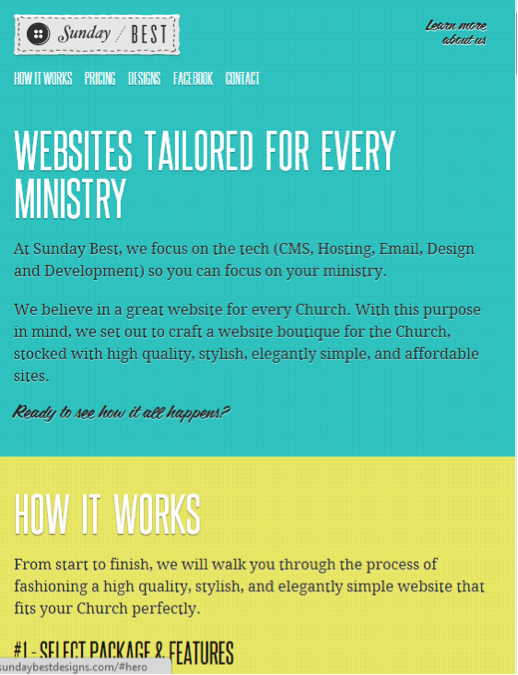 Sunday / BEST

Learn more about us

HOW IT WORKS PRICING DESIGNS FACEBOOK CONTACT

WEBSITES TAILORED FOR EVERY MINISTRY

At Sunday Best, we focus on the tech (CMS, Hosting, Email, Design and Development) so you can focus on your ministry.

We believe in a great website for every Church. With this purpose in mind, we set out to craft a website boutique for the Church, stocked with high quality, stylish, elegantly simple, and affordable sites.

Ready to see how it all happens?

HOW IT WORKS

From start to finish, we will walk you through the process of fashioning a high quality, stylish, and elegantly simple website that fits your Church perfectly.

#1 - SELECT PACKAGE & FEATURES

sundaybestdesigns.com/#hero